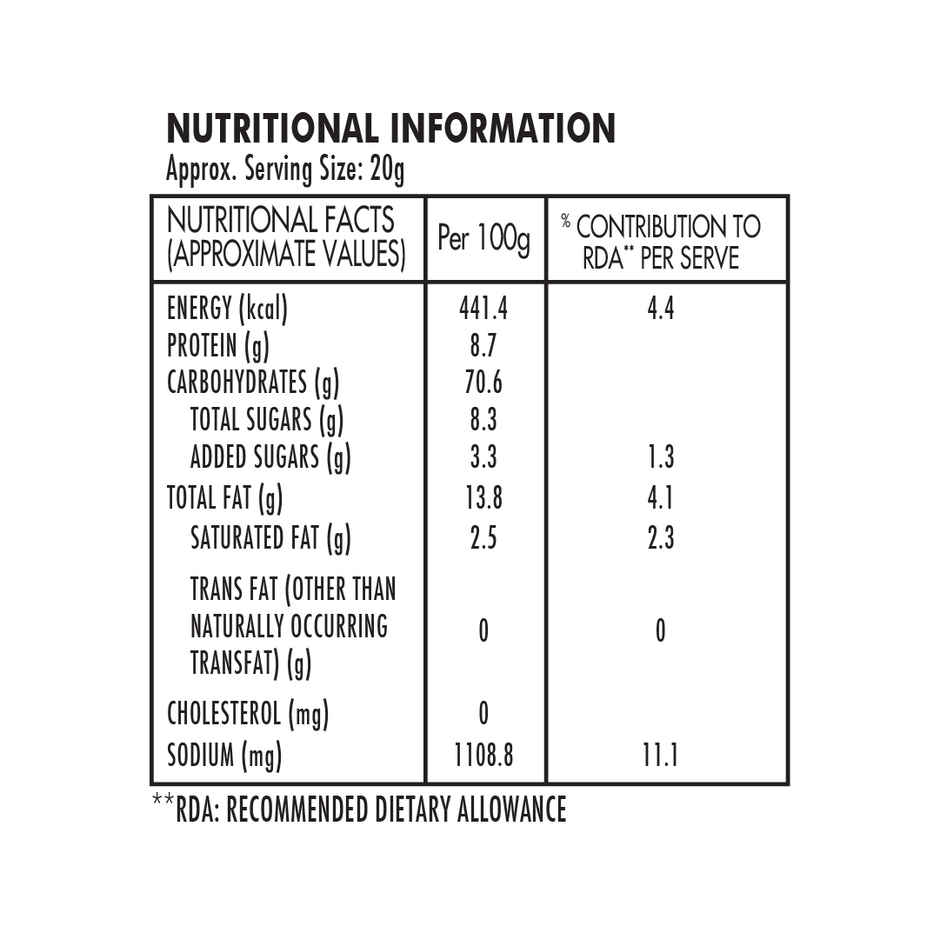 NUTRITIONAL INFORMATION
Approx. Serving Size: 20g

| NUTRITIONAL FACTS (APPROXIMATE VALUES) | Per 100g | % CONTRIBUTION TO RDA** PER SERVE |
|---|---|---|
| ENERGY (kcal) | 441.4 | 4.4 |
| PROTEIN (g) | 8.7 | |
| CARBOHYDRATES (g) | 70.6 | |
| TOTAL SUGARS (g) | 8.3 | |
| ADDED SUGARS (g) | 3.3 | 1.3 |
| TOTAL FAT (g) | 13.8 | 4.1 |
| SATURATED FAT (g) | 2.5 | 2.3 |
| TRANS FAT (OTHER THAN NATURALLY OCCURRING TRANSFAT) (g) | 0 | 0 |
| CHOLESTEROL (mg) | 0 | |
| SODIUM (mg) | 1108.8 | 11.1 |

**RDA: RECOMMENDED DIETARY ALLOWANCE